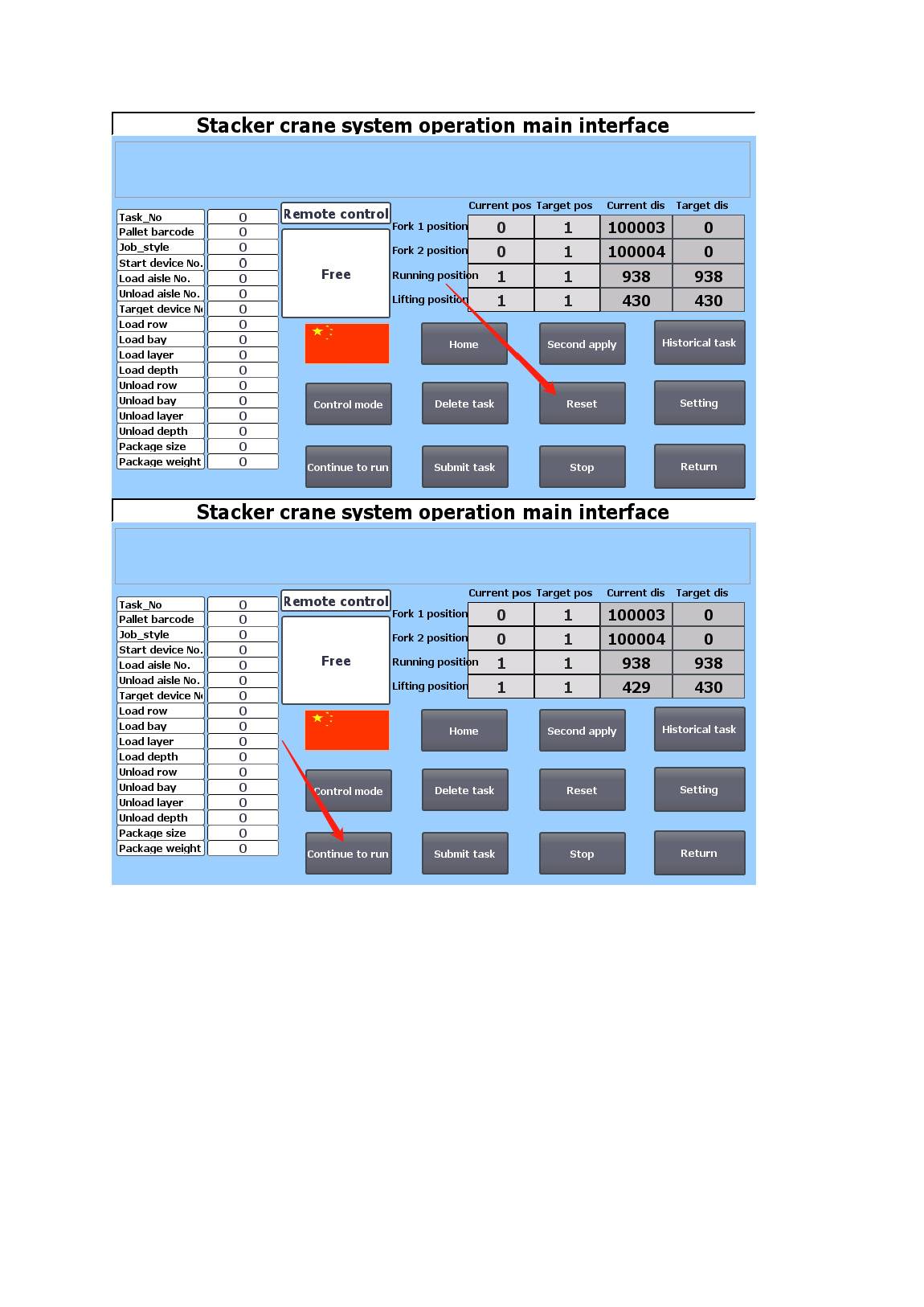 Stacker crane system operation main interface

| | |
|---|---|
| Task_No | 0 |
| Pallet barcode | 0 |
| Job_style | 0 |
| Start device No. | 0 |
| Load aisle No. | 0 |
| Unload aisle No. | 0 |
| Target device N | 0 |
| Load row | 0 |
| Load bay | 0 |
| Load layer | 0 |
| Load depth | 0 |
| Unload row | 0 |
| Unload bay | 0 |
| Unload layer | 0 |
| Unload depth | 0 |
| Package size | 0 |
| Package weight | 0 |

Remote control

Free

| | Current pos | Target pos | Current dis | Target dis |
|---|---|---|---|---|
| Fork 1 position | 0 | 1 | 100003 | 0 |
| Fork 2 position | 0 | 1 | 100004 | 0 |
| Running position | 1 | 1 | 938 | 938 |
| Lifting position | 1 | 1 | 430 | 430 |

Home
Second apply
Historical task
Control mode
Delete task
Reset
Setting
Continue to run
Submit task
Stop
Return

Stacker crane system operation main interface

| | |
|---|---|
| Task_No | 0 |
| Pallet barcode | 0 |
| Job_style | 0 |
| Start device No. | 0 |
| Load aisle No. | 0 |
| Unload aisle No. | 0 |
| Target device N | 0 |
| Load row | 0 |
| Load bay | 0 |
| Load layer | 0 |
| Load depth | 0 |
| Unload row | 0 |
| Unload bay | 0 |
| Unload layer | 0 |
| Unload depth | 0 |
| Package size | 0 |
| Package weight | 0 |

Remote control

Free

| | Current pos | Target pos | Current dis | Target dis |
|---|---|---|---|---|
| Fork 1 position | 0 | 1 | 100003 | 0 |
| Fork 2 position | 0 | 1 | 100004 | 0 |
| Running position | 1 | 1 | 938 | 938 |
| Lifting position | 1 | 1 | 429 | 430 |

Home
Second apply
Historical task
Control mode
Delete task
Reset
Setting
Continue to run
Submit task
Stop
Return